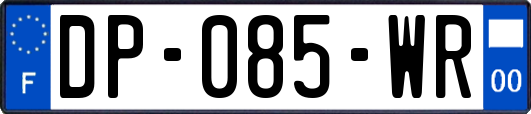 F

DP-085-WR

00